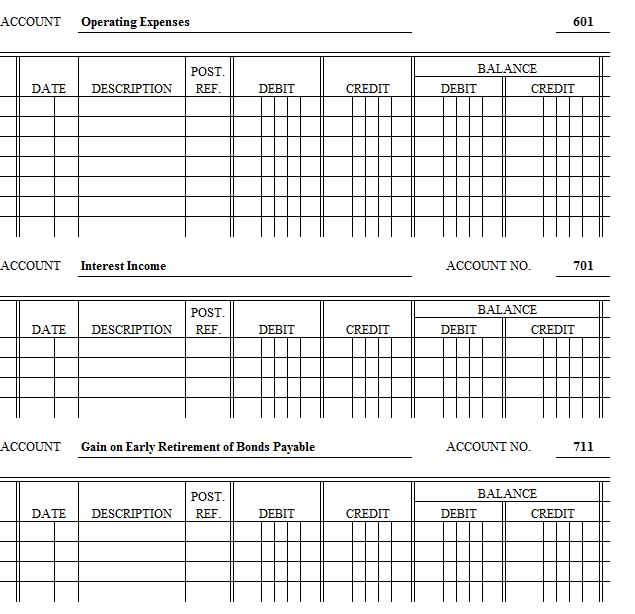 ACCOUNT Operating Expenses 601

| DATE | DESCRIPTION | POST. REF. | DEBIT | CREDIT | BALANCE DEBIT | BALANCE CREDIT |
|---|---|---|---|---|---|---|
| | | | | | | |
| | | | | | | |
| | | | | | | |
| | | | | | | |
| | | | | | | |
| | | | | | | |
| | | | | | | |

ACCOUNT Interest Income ACCOUNT NO. 701

| DATE | DESCRIPTION | POST. REF. | DEBIT | CREDIT | BALANCE DEBIT | BALANCE CREDIT |
|---|---|---|---|---|---|---|
| | | | | | | |
| | | | | | | |
| | | | | | | |
| | | | | | | |

ACCOUNT Gain on Early Retirement of Bonds Payable ACCOUNT NO. 711

| DATE | DESCRIPTION | POST. REF. | DEBIT | CREDIT | BALANCE DEBIT | BALANCE CREDIT |
|---|---|---|---|---|---|---|
| | | | | | | |
| | | | | | | |
| | | | | | | |
| | | | | | | |